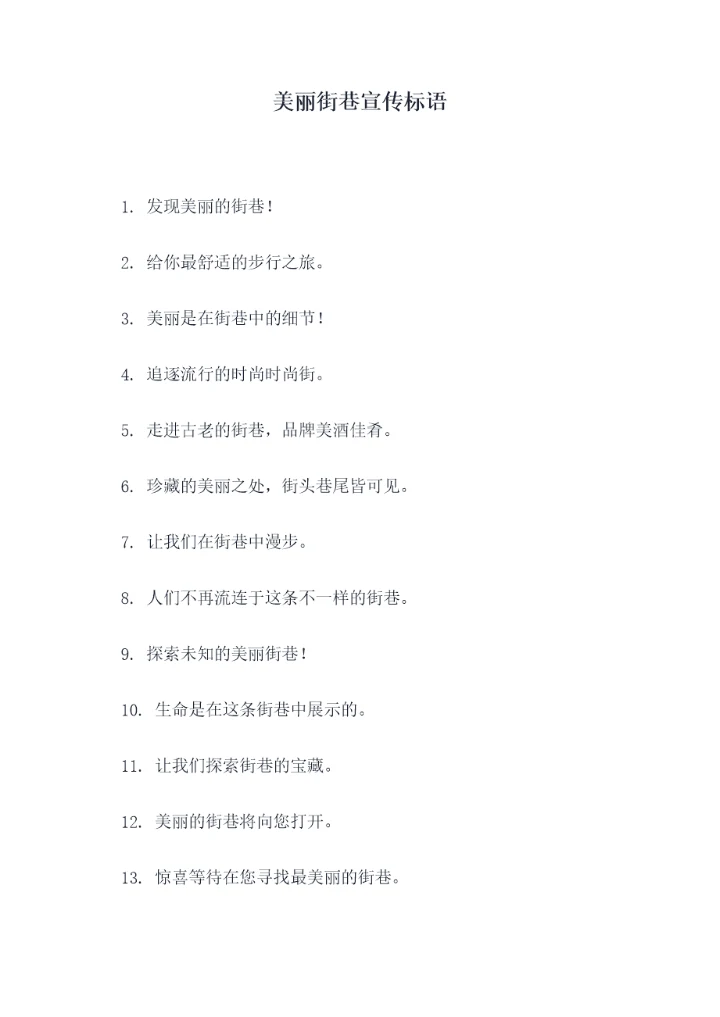 美丽街巷宣传标语

1. 发现美丽的街巷！

2. 给你最舒适的步行之旅。

3. 美丽是在街巷中的细节！

4. 追逐流行的时尚时尚街。

5. 走进古老的街巷，品牌美酒佳肴。

6. 珍藏的美丽之处，街头巷尾皆可见。

7. 让我们在街巷中漫步。

8. 人们不再流连于这条不一样的街巷。

9. 探索未知的美丽街巷！

10. 生命是在这条街巷中展示的。

11. 让我们探索街巷的宝藏。

12. 美丽的街巷将向您打开。

13. 惊喜等待在您寻找最美丽的街巷。